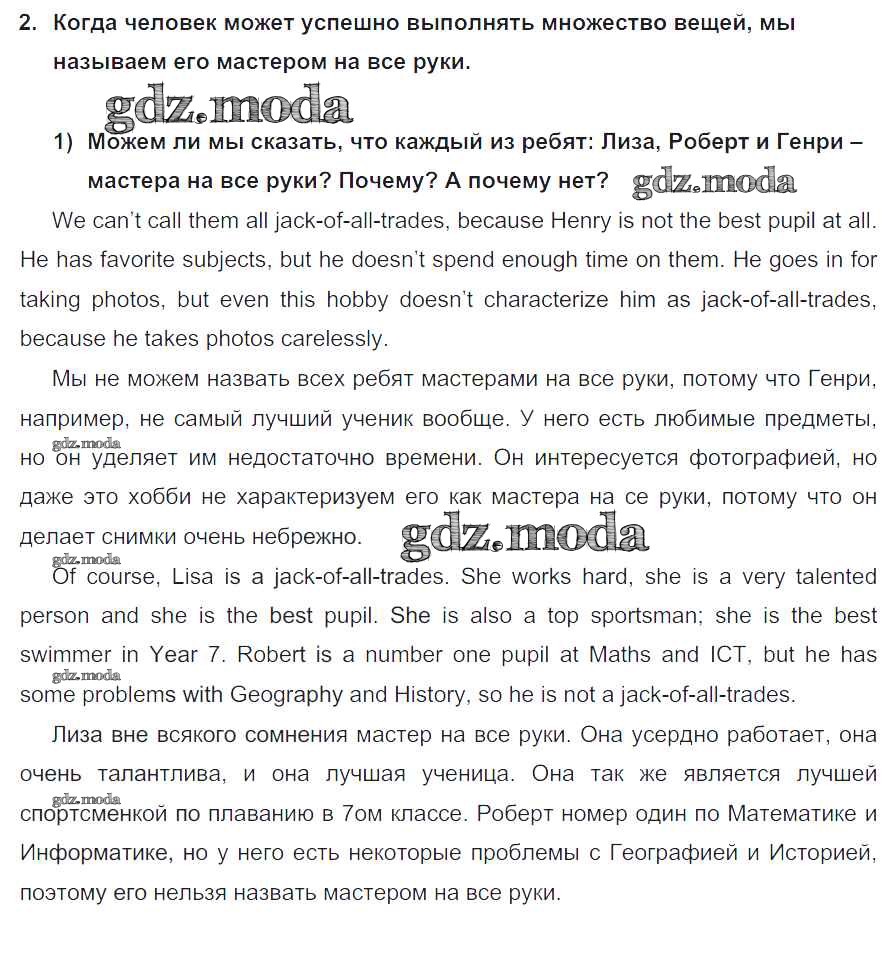 2. Когда человек может успешно выполнять множество вещей, мы называем его мастером на все руки.

gdz.moda

1) Можем ли мы сказать, что каждый из ребят: Лиза, Роберт и Генри – мастера на все руки? Почему? А почему нет? gdz.moda

We can't call them all jack-of-all-trades, because Henry is not the best pupil at all. He has favorite subjects, but he doesn't spend enough time on them. He goes in for taking photos, but even this hobby doesn't characterize him as jack-of-all-trades, because he takes photos carelessly.

Мы не можем назвать всех ребят мастерами на все руки, потому что Генри, например, не самый лучший ученик вообще. У него есть любимые предметы, gdz.moda но он уделяет им недостаточно времени. Он интересуется фотографией, но даже это хобби не характеризуем его как мастера на се руки, потому что он делает снимки очень небрежно. gdz.moda

gdz.moda
Of course, Lisa is a jack-of-all-trades. She works hard, she is a very talented person and she is the best pupil. She is also a top sportsman; she is the best swimmer in Year 7. Robert is a number one pupil at Maths and ICT, but he has gdz.moda some problems with Geography and History, so he is not a jack-of-all-trades.

Лиза вне всякого сомнения мастер на все руки. Она усердно работает, она очень талантлива, и она лучшая ученица. Она так же является лучшей gdz.moda спортсменкой по плаванию в 7ом классе. Роберт номер один по Математике и Информатике, но у него есть некоторые проблемы с Географией и Историей, поэтому его нельзя назвать мастером на все руки.